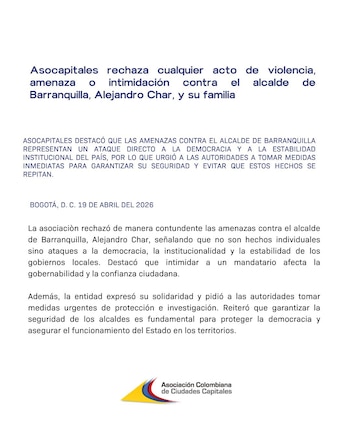 Asocapitales rechaza cualquier acto de violencia, amenaza o intimidación contra el alcalde de Barranquilla, Alejandro Char, y su familia

ASOCAPITALES DESTACÓ QUE LAS AMENAZAS CONTRA EL ALCALDE DE BARRANQUILLA REPRESENTAN UN ATAQUE DIRECTO A LA DEMOCRACIA Y A LA ESTABILIDAD INSTITUCIONAL DEL PAÍS, POR LO QUE URGIÓ A LAS AUTORIDADES A TOMAR MEDIDAS INMEDIATAS PARA GARANTIZAR SU SEGURIDAD Y EVITAR QUE ESTOS HECHOS SE REPITAN.

BOGOTÁ, D. C. 19 DE ABRIL DEL 2026

La asociaciòn rechazó de manera contundente las amenazas contra el alcalde de Barranquilla, Alejandro Char, señalando que no son hechos individuales sino ataques a la democracia, la institucionalidad y la estabilidad de los gobiernos locales. Destacó que intimidar a un mandatario afecta la gobernabilidad y la confianza ciudadana.

Además, la entidad expresó su solidaridad y pidió a las autoridades tomar medidas urgentes de protección e investigación. Reiteró que garantizar la seguridad de los alcaldes es fundamental para proteger la democracia y asegurar el funcionamiento del Estado en los territorios.

Asociación Colombiana de Ciudades Capitales